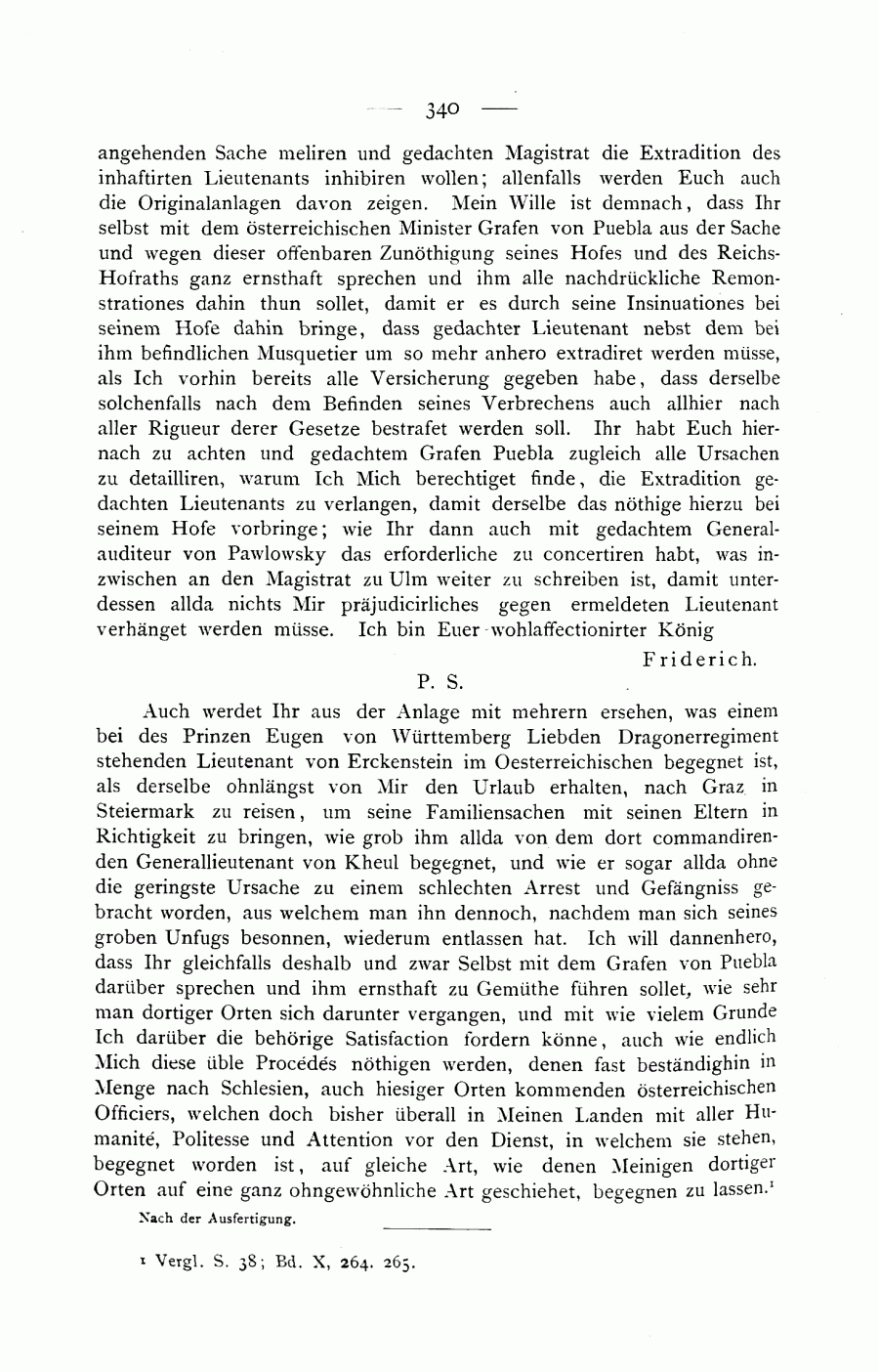 — 340 —

angehenden Sache meliren und gedachten Magistrat die Extradition des inhaftirten Lieutenants inhibiren wollen; allenfalls werden Euch auch die Originalanlagen davon zeigen. Mein Wille ist demnach, dass Ihr selbst mit dem österreichischen Minister Grafen von Puebla aus der Sache und wegen dieser offenbaren Zunöthigung seines Hofes und des Reichs-Hofraths ganz ernsthaft sprechen und ihm alle nachdrückliche Remonstrationes dahin thun sollet, damit er es durch seine Insinuationes bei seinem Hofe dahin bringe, dass gedachter Lieutenant nebst dem bei ihm befindlichen Musquetier um so mehr anhero extradiret werden müsse, als Ich vorhin bereits alle Versicherung gegeben habe, dass derselbe solchenfalls nach dem Befinden seines Verbrechens auch allhier nach aller Rigueur derer Gesetze bestrafet werden soll. Ihr habt Euch hiernach zu achten und gedachtem Grafen Puebla zugleich alle Ursachen zu detailliren, warum Ich Mich berechtiget finde, die Extradition gedachten Lieutenants zu verlangen, damit derselbe das nöthige hierzu bei seinem Hofe vorbringe; wie Ihr dann auch mit gedachtem Generalauditeur von Pawlowsky das erforderliche zu concertiren habt, was inzwischen an den Magistrat zu Ulm weiter zu schreiben ist, damit unterdessen allda nichts Mir präjudicirliches gegen ermeldeten Lieutenant verhänget werden müsse. Ich bin Euer wohlaffectionirter König

Friderich.

P. S.

Auch werdet Ihr aus der Anlage mit mehrern ersehen, was einem bei des Prinzen Eugen von Württemberg Liebden Dragonerregiment stehenden Lieutenant von Erckenstein im Oesterreichischen begegnet ist, als derselbe ohnlängst von Mir den Urlaub erhalten, nach Graz in Steiermark zu reisen, um seine Familiensachen mit seinen Eltern in Richtigkeit zu bringen, wie grob ihm allda von dem dort commandirenden Generallieutenant von Kheul begegnet, und wie er sogar allda ohne die geringste Ursache zu einem schlechten Arrest und Gefängniss gebracht worden, aus welchem man ihn dennoch, nachdem man sich seines groben Unfugs besonnen, wiederum entlassen hat. Ich will dannenhero, dass Ihr gleichfalls deshalb und zwar Selbst mit dem Grafen von Puebla darüber sprechen und ihm ernsthaft zu Gemüthe führen sollet, wie sehr man dortiger Orten sich darunter vergangen, und mit wie vielem Grunde Ich darüber die behörige Satisfaction fordern könne, auch wie endlich Mich diese üble Procédés nöthigen werden, denen fast beständighin in Menge nach Schlesien, auch hiesiger Orten kommenden österreichischen Officiers, welchen doch bisher überall in Meinen Landen mit aller Humanité, Politesse und Attention vor den Dienst, in welchem sie stehen, begegnet worden ist, auf gleiche Art, wie denen Meinigen dortiger Orten auf eine ganz ohngewöhnliche Art geschiehet, begegnen zu lassen.¹

Nach der Ausfertigung.

¹ Vergl. S. 38; Bd. X, 264. 265.